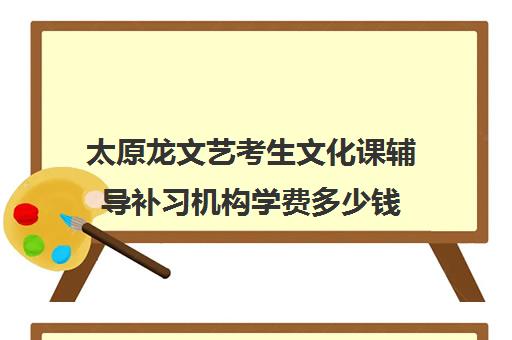 太原龙文艺考生文化课辅导补习机构学费多少钱